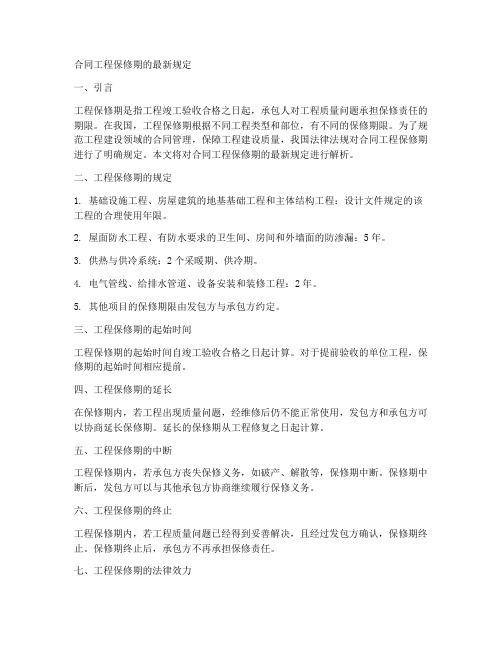 合同工程保修期的最新规定

一、引言

工程保修期是指工程竣工验收合格之日起，承包人对工程质量问题承担保修责任的期限。在我国，工程保修期根据不同工程类型和部位，有不同的保修期限。为了规范工程建设领域的合同管理，保障工程建设质量，我国法律法规对合同工程保修期进行了明确规定。本文将对合同工程保修期的最新规定进行解析。

二、工程保修期的规定

1. 基础设施工程、房屋建筑的地基基础工程和主体结构工程：设计文件规定的该工程的合理使用年限。

2. 屋面防水工程、有防水要求的卫生间、房间和外墙面的防渗漏：5年。

3. 供热与供冷系统：2个采暖期、供冷期。

4. 电气管线、给排水管道、设备安装和装修工程：2年。

5. 其他项目的保修期限由发包方与承包方约定。

三、工程保修期的起始时间

工程保修期的起始时间自竣工验收合格之日起计算。对于提前验收的单位工程，保修期的起始时间相应提前。

四、工程保修期的延长

在保修期内，若工程出现质量问题，经维修后仍不能正常使用，发包方和承包方可以协商延长保修期。延长的保修期从工程修复之日起计算。

五、工程保修期的中断

工程保修期内，若承包方丧失保修义务，如破产、解散等，保修期中断。保修期中断后，发包方可以与其他承包方协商继续履行保修义务。

六、工程保修期的终止

工程保修期内，若工程质量问题已经得到妥善解决，且经过发包方确认，保修期终止。保修期终止后，承包方不再承担保修责任。

七、工程保修期的法律效力